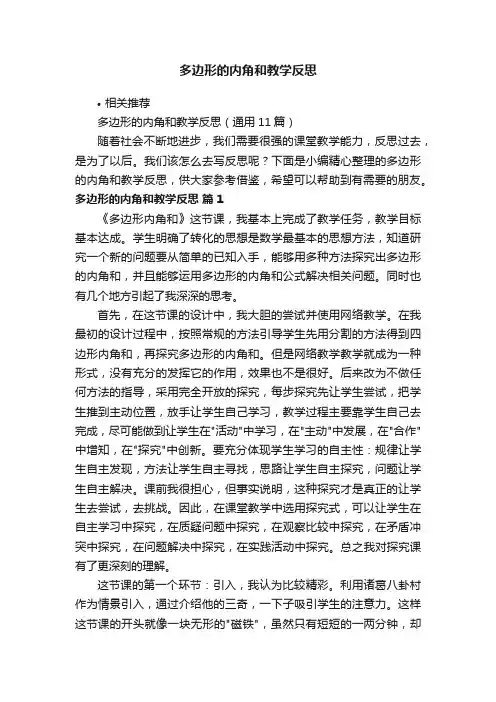 多边形的内角和教学反思

• 相关推荐

多边形的内角和教学反思（通用 11 篇）

随着社会不断地进步，我们需要很强的课堂教学能力，反思过去，是为了以后。我们该怎么去写反思呢？下面是小编精心整理的多边形的内角和教学反思，供大家参考借鉴，希望可以帮助到有需要的朋友。

多边形的内角和教学反思 篇 1

《多边形内角和》这节课，我基本上完成了教学任务，教学目标基本达成。学生明确了转化的思想是数学最基本的思想方法，知道研究一个新的问题要从简单的已知入手，能够用多种方法探究出多边形的内角和，并且能够运用多边形的内角和公式解决相关问题。同时也有几个地方引起了我深深的思考。

首先，在这节课的设计中，我大胆的尝试并使用网络教学。在我最初的设计过程中，按照常规的方法引导学生先用分割的方法得到四边形内角和，再探究多边形的内角和。但是网络教学教学就成为一种形式，没有充分的发挥它的作用，效果也不是很好。后来改为不做任何方法的指导，采用完全开放的探究，每步探究先让学生尝试，把学生推到主动位置，放手让学生自己学习，教学过程主要靠学生自己去完成，尽可能做到让学生在"活动"中学习，在"主动"中发展，在"合作"中增知，在"探究"中创新。要充分体现学生学习的自主性：规律让学生自主发现，方法让学生自主寻找，思路让学生自主探究，问题让学生自主解决。课前我很担心，但事实说明，这种探究才是真正的让学生去尝试，去挑战。因此，在课堂教学中选用探究式，可以让学生在自主学习中探究，在质疑问题中探究，在观察比较中探究，在矛盾冲突中探究，在问题解决中探究，在实践活动中探究。总之我对探究课有了更深刻的理解。

这节课的第一个环节：引入，我认为比较精彩。利用诸葛八卦村作为情景引入，通过介绍他的三奇，一下子吸引学生的注意力。这样这节课的开头就像一块无形的"磁铁"，虽然只有短短的一两分钟，却